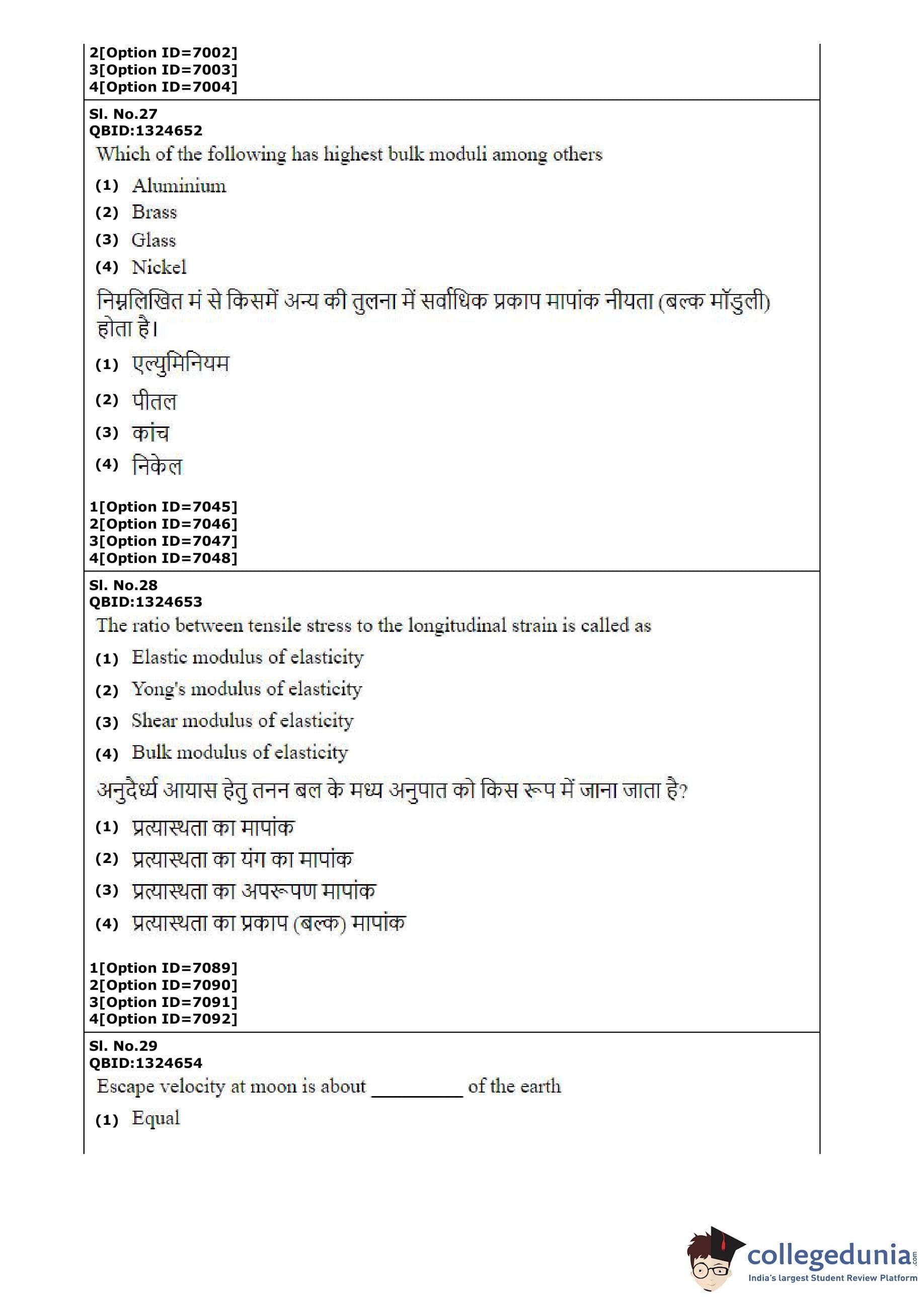 2[Option ID=7002]
3[Option ID=7003]
4[Option ID=7004]

Sl. No.27
QBID:1324652
Which of the following has highest bulk moduli among others

(1) Aluminium
(2) Brass
(3) Glass
(4) Nickel

निम्नलिखित मं से किसमें अन्य की तुलना में सर्वाधिक प्रकाप मापांक नीयता (बल्क मॉडुली) होता है।

(1) एल्युमिनियम
(2) पीतल
(3) कांच
(4) निकेल

1[Option ID=7045]
2[Option ID=7046]
3[Option ID=7047]
4[Option ID=7048]

Sl. No.28
QBID:1324653
The ratio between tensile stress to the longitudinal strain is called as

(1) Elastic modulus of elasticity
(2) Yong's modulus of elasticity
(3) Shear modulus of elasticity
(4) Bulk modulus of elasticity

अनुदैर्ध्य आयास हेतु तनन बल के मध्य अनुपात को किस रूप में जाना जाता है?

(1) प्रत्यास्थता का मापांक
(2) प्रत्यास्थता का यंग का मापांक
(3) प्रत्यास्थता का अपरूपण मापांक
(4) प्रत्यास्थता का प्रकाप (बल्क) मापांक

1[Option ID=7089]
2[Option ID=7090]
3[Option ID=7091]
4[Option ID=7092]

Sl. No.29
QBID:1324654
Escape velocity at moon is about _________ of the earth

(1) Equal

collegedunia.com
India's largest Student Review Platform